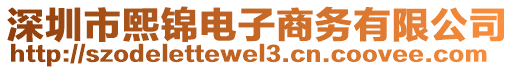 深圳市熙锦电子商务有限公司
http://szodelettewel3.cn.coovee.com